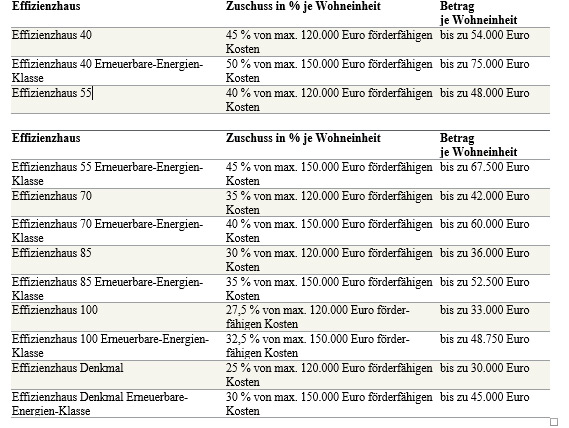 | Effizienzhaus | Zuschuss in % je Wohneinheit | Betrag je Wohneinheit |
|---|---|---|
| Effizienzhaus 40 | 45 % von max. 120.000 Euro förderfähigen Kosten | bis zu 54.000 Euro |
| Effizienzhaus 40 Erneuerbare-Energien-Klasse | 50 % von max. 150.000 Euro förderfähigen Kosten | bis zu 75.000 Euro |
| Effizienzhaus 55 | 40 % von max. 120.000 Euro förderfähigen Kosten | bis zu 48.000 Euro |

| Effizienzhaus | Zuschuss in % je Wohneinheit | Betrag je Wohneinheit |
|---|---|---|
| Effizienzhaus 55 Erneuerbare-Energien-Klasse | 45 % von max. 150.000 Euro förderfähigen Kosten | bis zu 67.500 Euro |
| Effizienzhaus 70 | 35 % von max. 120.000 Euro förderfähigen Kosten | bis zu 42.000 Euro |
| Effizienzhaus 70 Erneuerbare-Energien-Klasse | 40 % von max. 150.000 Euro förderfähigen Kosten | bis zu 60.000 Euro |
| Effizienzhaus 85 | 30 % von max. 120.000 Euro förderfähigen Kosten | bis zu 36.000 Euro |
| Effizienzhaus 85 Erneuerbare-Energien-Klasse | 35 % von max. 150.000 Euro förderfähigen Kosten | bis zu 52.500 Euro |
| Effizienzhaus 100 | 27,5 % von max. 120.000 Euro förderfähigen Kosten | bis zu 33.000 Euro |
| Effizienzhaus 100 Erneuerbare-Energien-Klasse | 32,5 % von max. 150.000 Euro förderfähigen Kosten | bis zu 48.750 Euro |
| Effizienzhaus Denkmal | 25 % von max. 120.000 Euro förderfähigen Kosten | bis zu 30.000 Euro |
| Effizienzhaus Denkmal Erneuerbare-Energien-Klasse | 30 % von max. 150.000 Euro förderfähigen Kosten | bis zu 45.000 Euro |